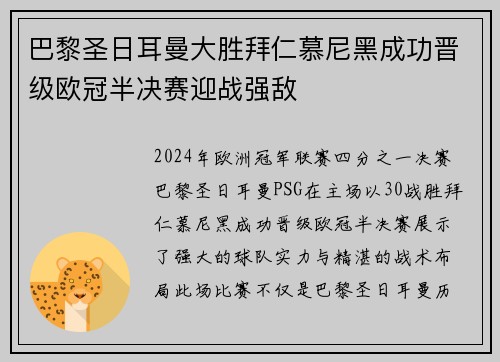 巴黎圣日耳曼大胜拜仁慕尼黑成功晋级欧冠半决赛迎战强敌

2024年欧洲冠军联赛四分之一决赛巴黎圣日耳曼PSG在主场以30战胜拜仁慕尼黑成功晋级欧冠半决赛展示了强大的球队实力与精湛的战术布局此场比赛不仅是巴黎圣日耳曼历